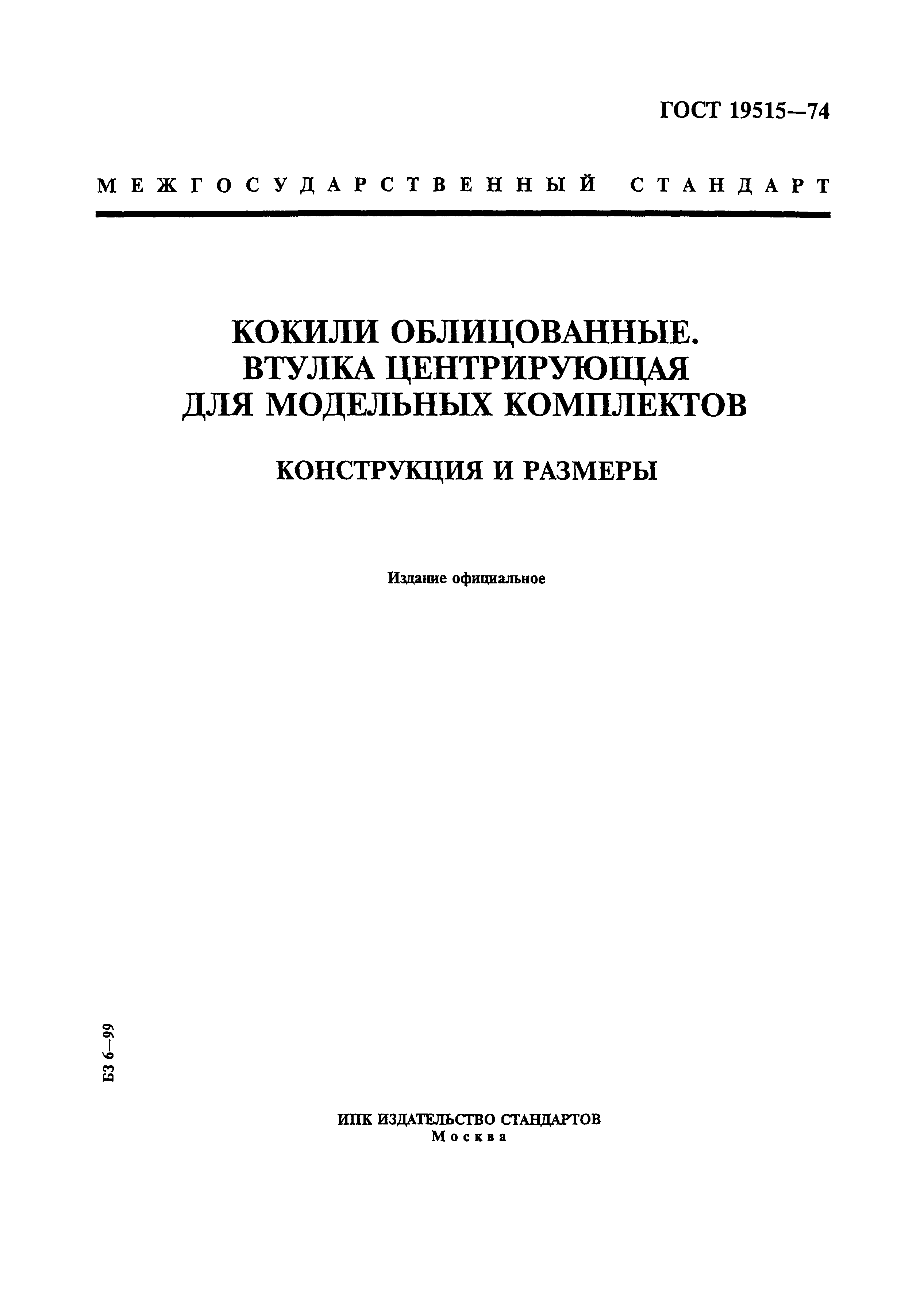 ГОСТ 19515—74

МЕЖГОСУДАРСТВЕННЫЙ СТАНДАРТ

КОКИЛИ ОБЛИЦОВАННЫЕ. ВТУЛКА ЦЕНТРИРУЮЩАЯ ДЛЯ МОДЕЛЬНЫХ КОМПЛЕКТОВ

КОНСТРУКЦИЯ И РАЗМЕРЫ

Издание официальное

БЗ 6—99

ИПК ИЗДАТЕЛЬСТВО СТАНДАРТОВ
Москва